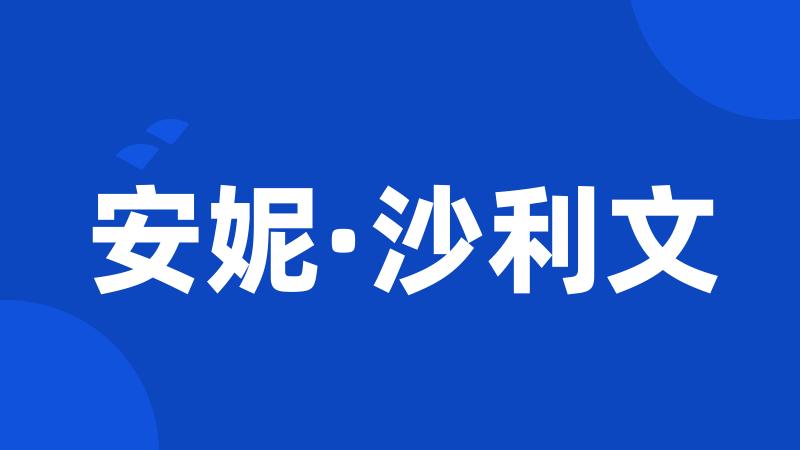 安妮·沙利文